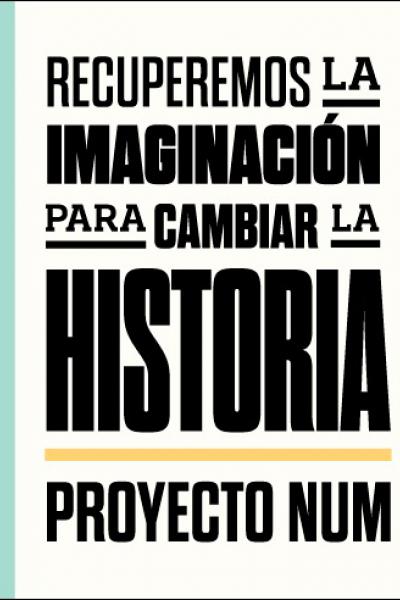 RECUPEREMOS LA IMAGINACIÓN PARA CAMBIAR LA HISTORIA

PROYECTO NUM